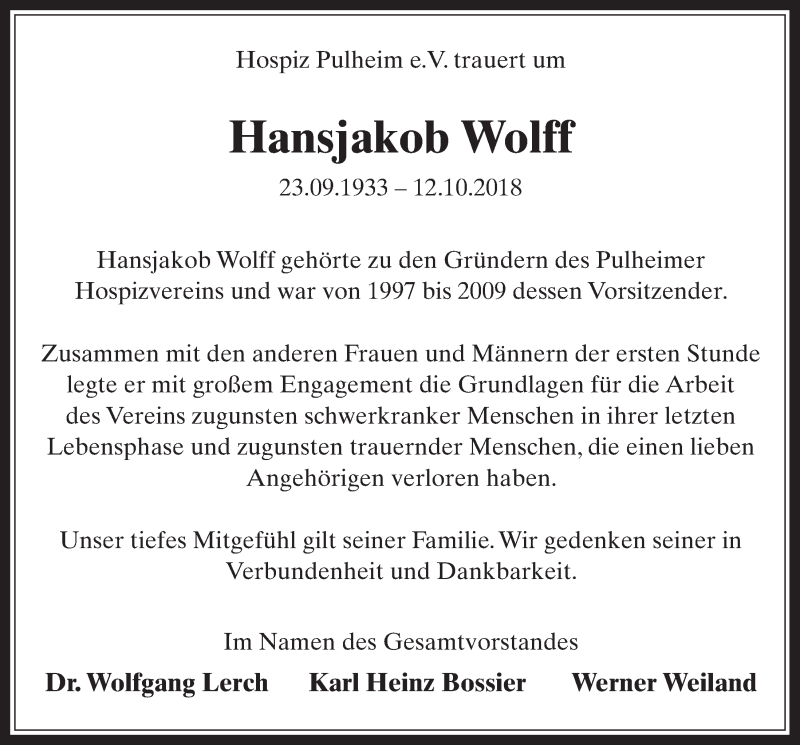 Hospiz Pulheim e.V. trauert um

Hansjakob Wolff

23.09.1933 – 12.10.2018

Hansjakob Wolff gehörte zu den Gründern des Pulheimer Hospizvereins und war von 1997 bis 2009 dessen Vorsitzender.

Zusammen mit den anderen Frauen und Männern der ersten Stunde legte er mit großem Engagement die Grundlagen für die Arbeit des Vereins zugunsten schwerkranker Menschen in ihrer letzten Lebensphase und zugunsten trauernder Menschen, die einen lieben Angehörigen verloren haben.

Unser tiefes Mitgefühl gilt seiner Familie. Wir gedenken seiner in Verbundenheit und Dankbarkeit.

Im Namen des Gesamtvorstandes

Dr. Wolfgang Lerch Karl Heinz Bossier Werner Weiland